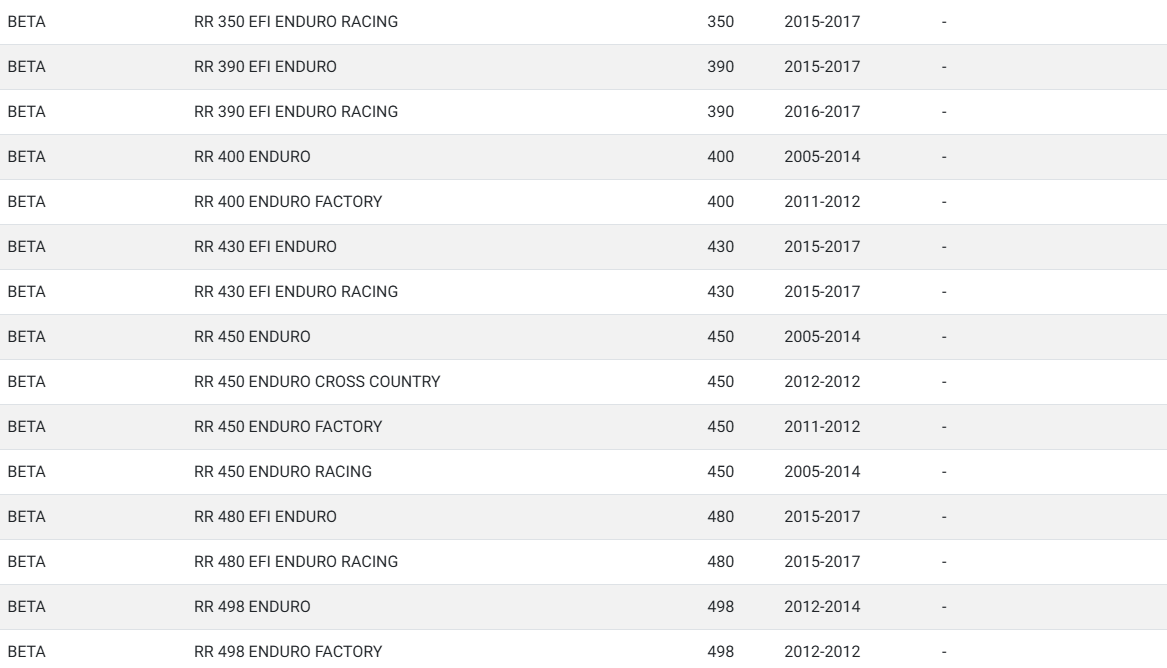 | | | | | |
|---|---|---|---|---|
| BETA | RR 350 EFI ENDURO RACING | 350 | 2015-2017 | - |
| BETA | RR 390 EFI ENDURO | 390 | 2015-2017 | - |
| BETA | RR 390 EFI ENDURO RACING | 390 | 2016-2017 | - |
| BETA | RR 400 ENDURO | 400 | 2005-2014 | - |
| BETA | RR 400 ENDURO FACTORY | 400 | 2011-2012 | - |
| BETA | RR 430 EFI ENDURO | 430 | 2015-2017 | - |
| BETA | RR 430 EFI ENDURO RACING | 430 | 2015-2017 | - |
| BETA | RR 450 ENDURO | 450 | 2005-2014 | - |
| BETA | RR 450 ENDURO CROSS COUNTRY | 450 | 2012-2012 | - |
| BETA | RR 450 ENDURO FACTORY | 450 | 2011-2012 | - |
| BETA | RR 450 ENDURO RACING | 450 | 2005-2014 | - |
| BETA | RR 480 EFI ENDURO | 480 | 2015-2017 | - |
| BETA | RR 480 EFI ENDURO RACING | 480 | 2015-2017 | - |
| BETA | RR 498 ENDURO | 498 | 2012-2014 | - |
| BETA | RR 498 ENDURO FACTORY | 498 | 2012-2012 | - |